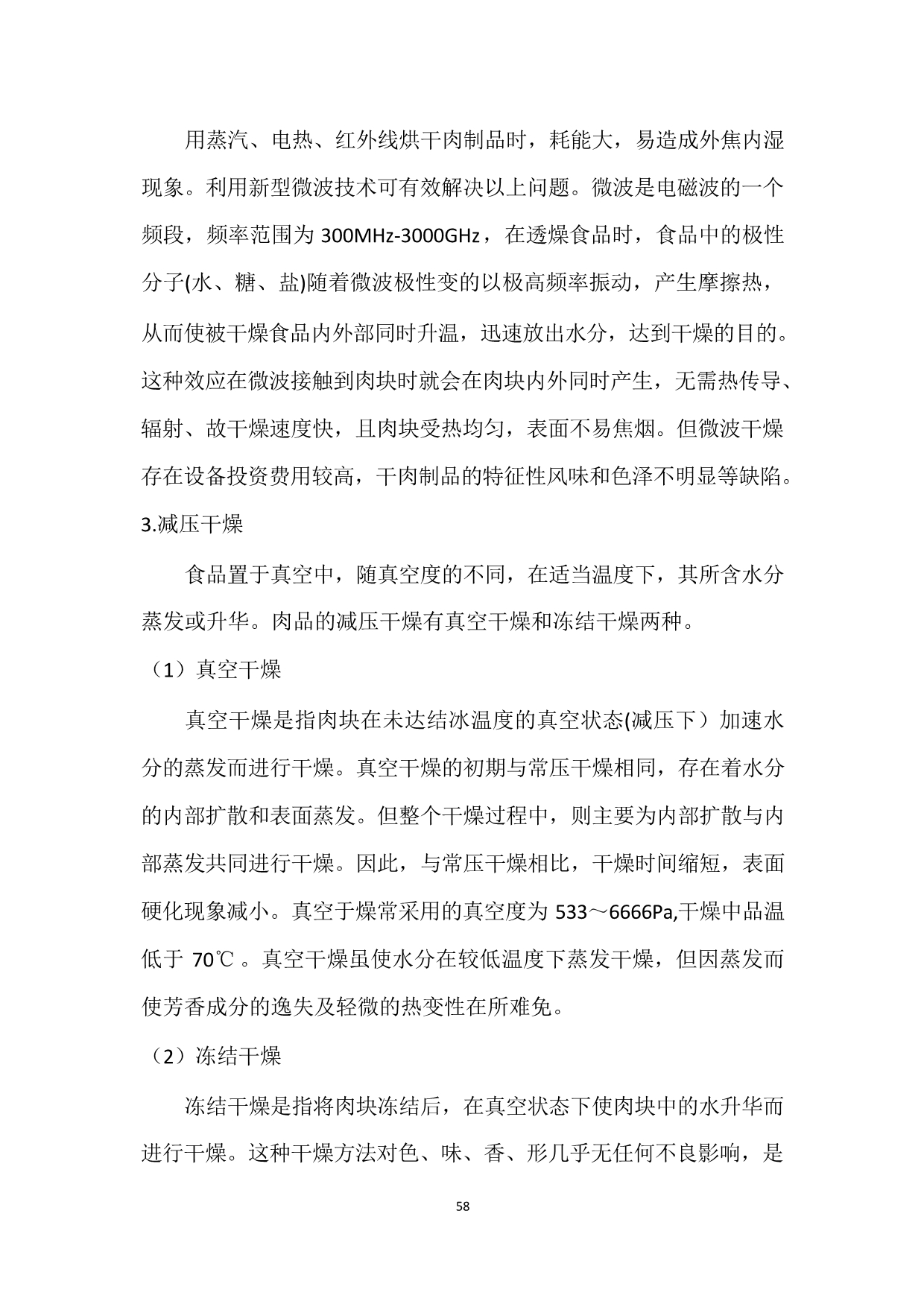 用蒸汽、电热、红外线烘干肉制品时，耗能大，易造成外焦内湿现象。利用新型微波技术可有效解决以上问题。微波是电磁波的一个频段，频率范围为300MHz-3000GHz，在透燥食品时，食品中的极性分子(水、糖、盐)随着微波极性变的以极高频率振动，产生摩擦热，从而使被干燥食品内外部同时升温，迅速放出水分，达到干燥的目的。这种效应在微波接触到肉块时就会在肉块内外同时产生，无需热传导、辐射、故干燥速度快，且肉块受热均匀，表面不易焦烟。但微波干燥存在设备投资费用较高，干肉制品的特征性风味和色泽不明显等缺陷。

3.减压干燥

食品置于真空中，随真空度的不同，在适当温度下，其所含水分蒸发或升华。肉品的减压干燥有真空干燥和冻结干燥两种。

（1）真空干燥

真空干燥是指肉块在未达结冰温度的真空状态(减压下）加速水分的蒸发而进行干燥。真空干燥的初期与常压干燥相同，存在着水分的内部扩散和表面蒸发。但整个干燥过程中，则主要为内部扩散与内部蒸发共同进行干燥。因此，与常压干燥相比，干燥时间缩短，表面硬化现象减小。真空于燥常采用的真空度为533～6666Pa,干燥中品温低于70℃。真空干燥虽使水分在较低温度下蒸发干燥，但因蒸发而使芳香成分的逸失及轻微的热变性在所难免。

（2）冻结干燥

冻结干燥是指将肉块冻结后，在真空状态下使肉块中的水升华而进行干燥。这种干燥方法对色、味、香、形几乎无任何不良影响，是

58